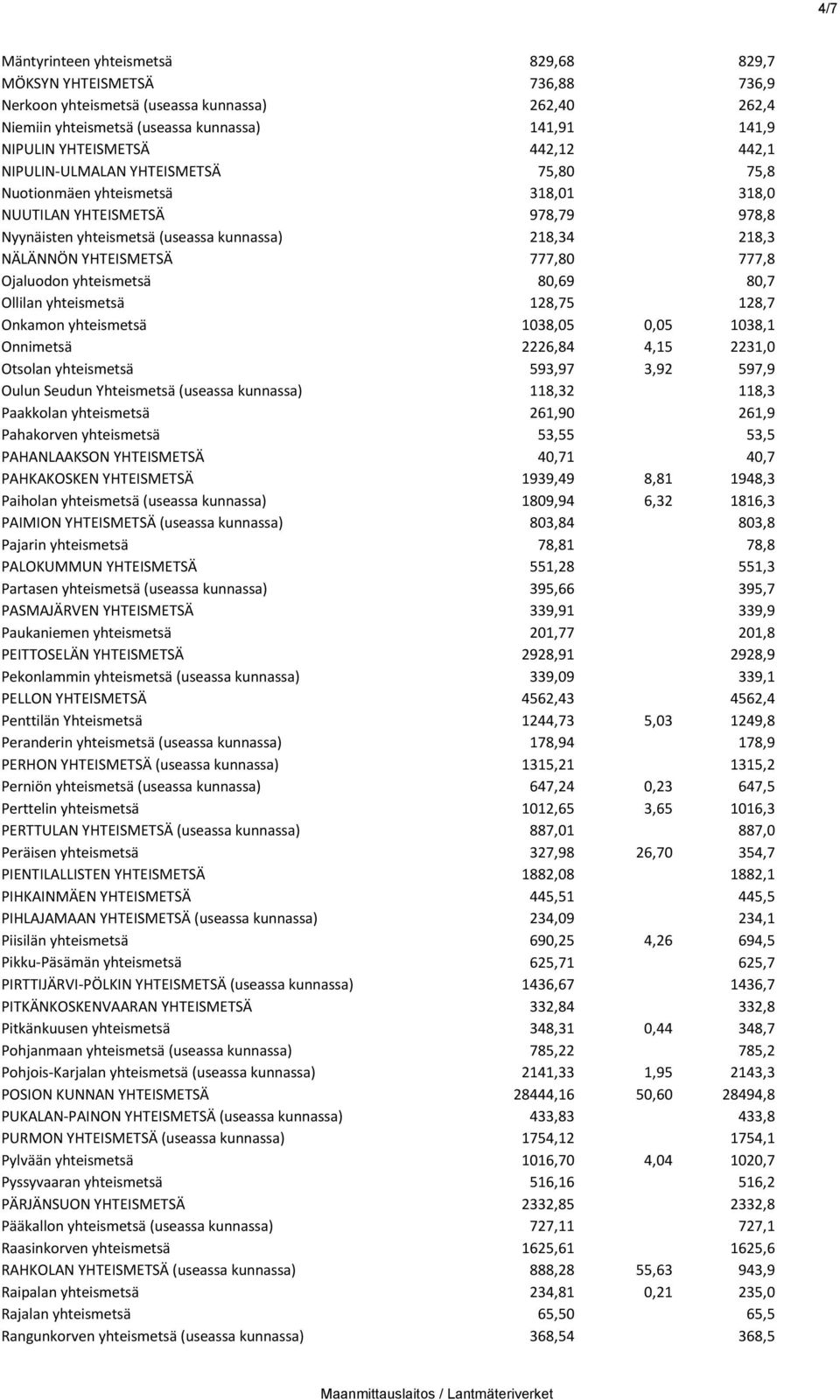 4/7

| | | | |
|---|---|---|---|
| Mäntyrinteen yhteismetsä | 829,68 | | 829,7 |
| MÖKSYN YHTEISMETSÄ | 736,88 | | 736,9 |
| Nerkoon yhteismetsä (useassa kunnassa) | 262,40 | | 262,4 |
| Niemiin yhteismetsä (useassa kunnassa) | 141,91 | | 141,9 |
| NIPULIN YHTEISMETSÄ | 442,12 | | 442,1 |
| NIPULIN-ULMALAN YHTEISMETSÄ | 75,80 | | 75,8 |
| Nuotionmäen yhteismetsä | 318,01 | | 318,0 |
| NUUTILAN YHTEISMETSÄ | 978,79 | | 978,8 |
| Nyynäisten yhteismetsä (useassa kunnassa) | 218,34 | | 218,3 |
| NÄLÄNNÖN YHTEISMETSÄ | 777,80 | | 777,8 |
| Ojaluodon yhteismetsä | 80,69 | | 80,7 |
| Ollilan yhteismetsä | 128,75 | | 128,7 |
| Onkamon yhteismetsä | 1038,05 | 0,05 | 1038,1 |
| Onnimetsä | 2226,84 | 4,15 | 2231,0 |
| Otsolan yhteismetsä | 593,97 | 3,92 | 597,9 |
| Oulun Seudun Yhteismetsä (useassa kunnassa) | 118,32 | | 118,3 |
| Paakkolan yhteismetsä | 261,90 | | 261,9 |
| Pahakorven yhteismetsä | 53,55 | | 53,5 |
| PAHANLAAKSON YHTEISMETSÄ | 40,71 | | 40,7 |
| PAHKAKOSKEN YHTEISMETSÄ | 1939,49 | 8,81 | 1948,3 |
| Paiholan yhteismetsä (useassa kunnassa) | 1809,94 | 6,32 | 1816,3 |
| PAIMION YHTEISMETSÄ (useassa kunnassa) | 803,84 | | 803,8 |
| Pajarin yhteismetsä | 78,81 | | 78,8 |
| PALOKUMMUN YHTEISMETSÄ | 551,28 | | 551,3 |
| Partasen yhteismetsä (useassa kunnassa) | 395,66 | | 395,7 |
| PASMAJÄRVEN YHTEISMETSÄ | 339,91 | | 339,9 |
| Paukaniemen yhteismetsä | 201,77 | | 201,8 |
| PEITTOSELÄN YHTEISMETSÄ | 2928,91 | | 2928,9 |
| Pekonlammin yhteismetsä (useassa kunnassa) | 339,09 | | 339,1 |
| PELLON YHTEISMETSÄ | 4562,43 | | 4562,4 |
| Penttilän Yhteismetsä | 1244,73 | 5,03 | 1249,8 |
| Peranderin yhteismetsä (useassa kunnassa) | 178,94 | | 178,9 |
| PERHON YHTEISMETSÄ (useassa kunnassa) | 1315,21 | | 1315,2 |
| Perniön yhteismetsä (useassa kunnassa) | 647,24 | 0,23 | 647,5 |
| Perttelin yhteismetsä | 1012,65 | 3,65 | 1016,3 |
| PERTTULAN YHTEISMETSÄ (useassa kunnassa) | 887,01 | | 887,0 |
| Peräisen yhteismetsä | 327,98 | 26,70 | 354,7 |
| PIENTILALLISTEN YHTEISMETSÄ | 1882,08 | | 1882,1 |
| PIHKAINMÄEN YHTEISMETSÄ | 445,51 | | 445,5 |
| PIHLAJAMAAN YHTEISMETSÄ (useassa kunnassa) | 234,09 | | 234,1 |
| Piisilän yhteismetsä | 690,25 | 4,26 | 694,5 |
| Pikku-Päsämän yhteismetsä | 625,71 | | 625,7 |
| PIRTTIJÄRVI-PÖLKIN YHTEISMETSÄ (useassa kunnassa) | 1436,67 | | 1436,7 |
| PITKÄNKOSKENVAARAN YHTEISMETSÄ | 332,84 | | 332,8 |
| Pitkänkuusen yhteismetsä | 348,31 | 0,44 | 348,7 |
| Pohjanmaan yhteismetsä (useassa kunnassa) | 785,22 | | 785,2 |
| Pohjois-Karjalan yhteismetsä (useassa kunnassa) | 2141,33 | 1,95 | 2143,3 |
| POSION KUNNAN YHTEISMETSÄ | 28444,16 | 50,60 | 28494,8 |
| PUKALAN-PAINON YHTEISMETSÄ (useassa kunnassa) | 433,83 | | 433,8 |
| PURMON YHTEISMETSÄ (useassa kunnassa) | 1754,12 | | 1754,1 |
| Pylvään yhteismetsä | 1016,70 | 4,04 | 1020,7 |
| Pyssyvaaran yhteismetsä | 516,16 | | 516,2 |
| PÄRJÄNSUON YHTEISMETSÄ | 2332,85 | | 2332,8 |
| Pääkallon yhteismetsä (useassa kunnassa) | 727,11 | | 727,1 |
| Raasinkorven yhteismetsä | 1625,61 | | 1625,6 |
| RAHKOLAN YHTEISMETSÄ (useassa kunnassa) | 888,28 | 55,63 | 943,9 |
| Raipalan yhteismetsä | 234,81 | 0,21 | 235,0 |
| Rajalan yhteismetsä | 65,50 | | 65,5 |
| Rangunkorven yhteismetsä (useassa kunnassa) | 368,54 | | 368,5 |

Maanmittauslaitos / Lantmäteriverket